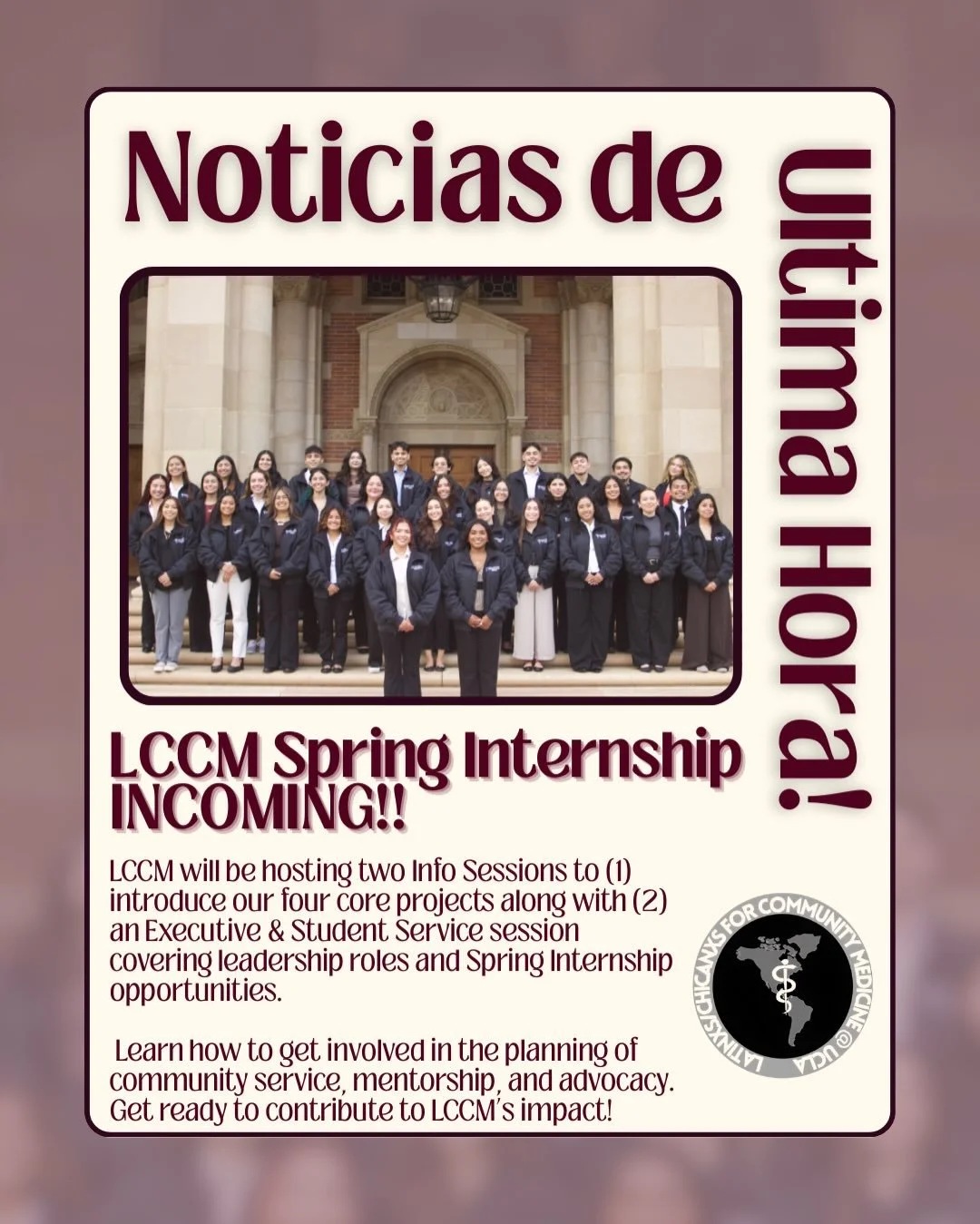 Noticias de Ultima Hora!

LCCM Spring Internship INCOMING!!

LCCM will be hosting two Info Sessions to (1) introduce our four core projects along with (2) an Executive & Student Service session covering leadership roles and Spring Internship opportunities.

Learn how to get involved in the planning of community service, mentorship, and advocacy. Get ready to contribute to LCCM's impact!

LATINXS/CHICANXS FOR COMMUNITY MEDICINE @ UCLA